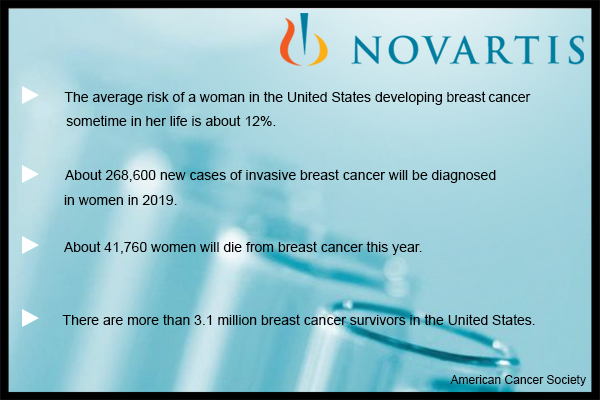 NOVARTIS

The average risk of a woman in the United States developing breast cancer sometime in her life is about 12%.

About 268,600 new cases of invasive breast cancer will be diagnosed in women in 2019.

About 41,760 women will die from breast cancer this year.

There are more than 3.1 million breast cancer survivors in the United States.

American Cancer Society